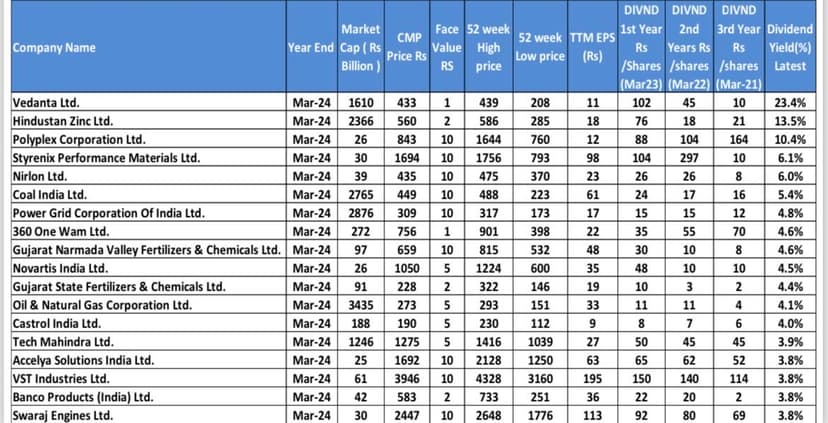 | Company Name | Year End | Market Cap ( Rs Billion ) | CMP Price Rs | Face Value RS | 52 week High price | 52 week Low price | TTM EPS (Rs) | DIVND 1st Year Rs /Shares (Mar23) | DIVND 2nd Years Rs /shares (Mar22) | DIVND 3rd Year Rs /shares (Mar-21) | Dividend Yield(%) Latest |
|---|---|---|---|---|---|---|---|---|---|---|---|
| Vedanta Ltd. | Mar-24 | 1610 | 433 | 1 | 439 | 208 | 11 | 102 | 45 | 10 | 23.4% |
| Hindustan Zinc Ltd. | Mar-24 | 2366 | 560 | 2 | 586 | 285 | 18 | 76 | 18 | 21 | 13.5% |
| Polyplex Corporation Ltd. | Mar-24 | 26 | 843 | 10 | 1644 | 760 | 12 | 88 | 104 | 164 | 10.4% |
| Styrenix Performance Materials Ltd. | Mar-24 | 30 | 1694 | 10 | 1756 | 793 | 98 | 104 | 297 | 10 | 6.1% |
| Nirlon Ltd. | Mar-24 | 39 | 435 | 10 | 475 | 370 | 23 | 26 | 26 | 8 | 6.0% |
| Coal India Ltd. | Mar-24 | 2765 | 449 | 10 | 488 | 223 | 61 | 24 | 17 | 16 | 5.4% |
| Power Grid Corporation Of India Ltd. | Mar-24 | 2876 | 309 | 10 | 317 | 173 | 17 | 15 | 15 | 12 | 4.8% |
| 360 One Wam Ltd. | Mar-24 | 272 | 756 | 1 | 901 | 398 | 22 | 35 | 55 | 70 | 4.6% |
| Gujarat Narmada Valley Fertilizers & Chemicals Ltd. | Mar-24 | 97 | 659 | 10 | 815 | 532 | 48 | 30 | 10 | 8 | 4.6% |
| Novartis India Ltd. | Mar-24 | 26 | 1050 | 5 | 1224 | 600 | 35 | 48 | 10 | 10 | 4.5% |
| Gujarat State Fertilizers & Chemicals Ltd. | Mar-24 | 91 | 228 | 2 | 322 | 146 | 19 | 10 | 3 | 2 | 4.4% |
| Oil & Natural Gas Corporation Ltd. | Mar-24 | 3435 | 273 | 5 | 293 | 151 | 33 | 11 | 11 | 4 | 4.1% |
| Castrol India Ltd. | Mar-24 | 188 | 190 | 5 | 230 | 112 | 9 | 8 | 7 | 6 | 4.0% |
| Tech Mahindra Ltd. | Mar-24 | 1246 | 1275 | 5 | 1416 | 1039 | 27 | 50 | 45 | 45 | 3.9% |
| Accelya Solutions India Ltd. | Mar-24 | 25 | 1692 | 10 | 2128 | 1250 | 63 | 65 | 62 | 52 | 3.8% |
| VST Industries Ltd. | Mar-24 | 61 | 3946 | 10 | 4328 | 3160 | 195 | 150 | 140 | 114 | 3.8% |
| Banco Products (India) Ltd. | Mar-24 | 42 | 583 | 2 | 733 | 251 | 36 | 22 | 20 | 2 | 3.8% |
| Swaraj Engines Ltd. | Mar-24 | 30 | 2447 | 10 | 2648 | 1776 | 113 | 92 | 80 | 69 | 3.8% |